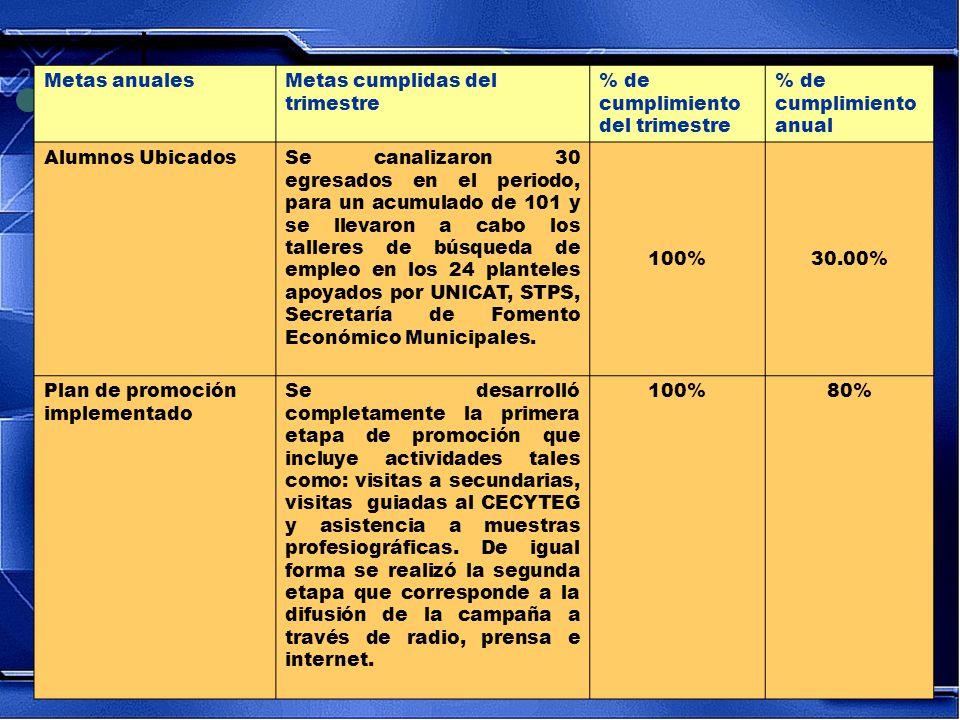 | Metas anuales | Metas cumplidas del trimestre | % de cumplimiento del trimestre | % de cumplimiento anual |
|---|---|---|---|
| Alumnos Ubicados | Se canalizaron 30 egresados en el periodo, para un acumulado de 101 y se llevaron a cabo los talleres de búsqueda de empleo en los 24 planteles apoyados por UNICAT, STPS, Secretaría de Fomento Económico Municipales. | 100% | 30.00% |
| Plan de promoción implementado | Se desarrolló completamente la primera etapa de promoción que incluye actividades tales como: visitas a secundarias, visitas guiadas al CECYTEG y asistencia a muestras profesiográficas. De igual forma se realizó la segunda etapa que corresponde a la difusión de la campaña a través de radio, prensa e internet. | 100% | 80% |